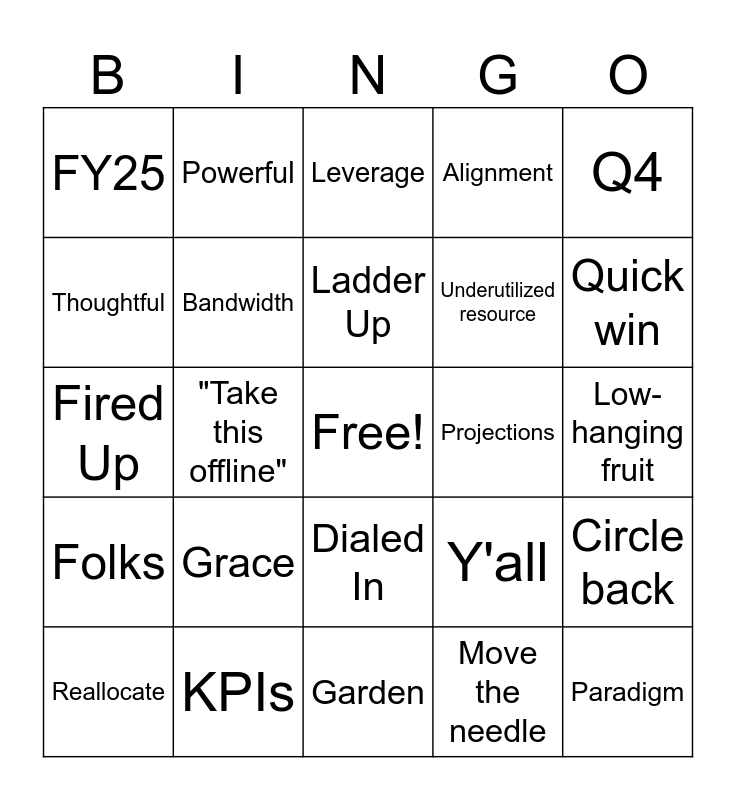 | B | I | N | G | O |
|---|---|---|---|---|
| FY25 | Powerful | Leverage | Alignment | Q4 |
| Thoughtful | Bandwidth | Ladder Up | Underutilized resource | Quick win |
| Fired Up | "Take this offline" | Free! | Projections | Low-hanging fruit |
| Folks | Grace | Dialed In | Y'all | Circle back |
| Reallocate | KPIs | Garden | Move the needle | Paradigm |